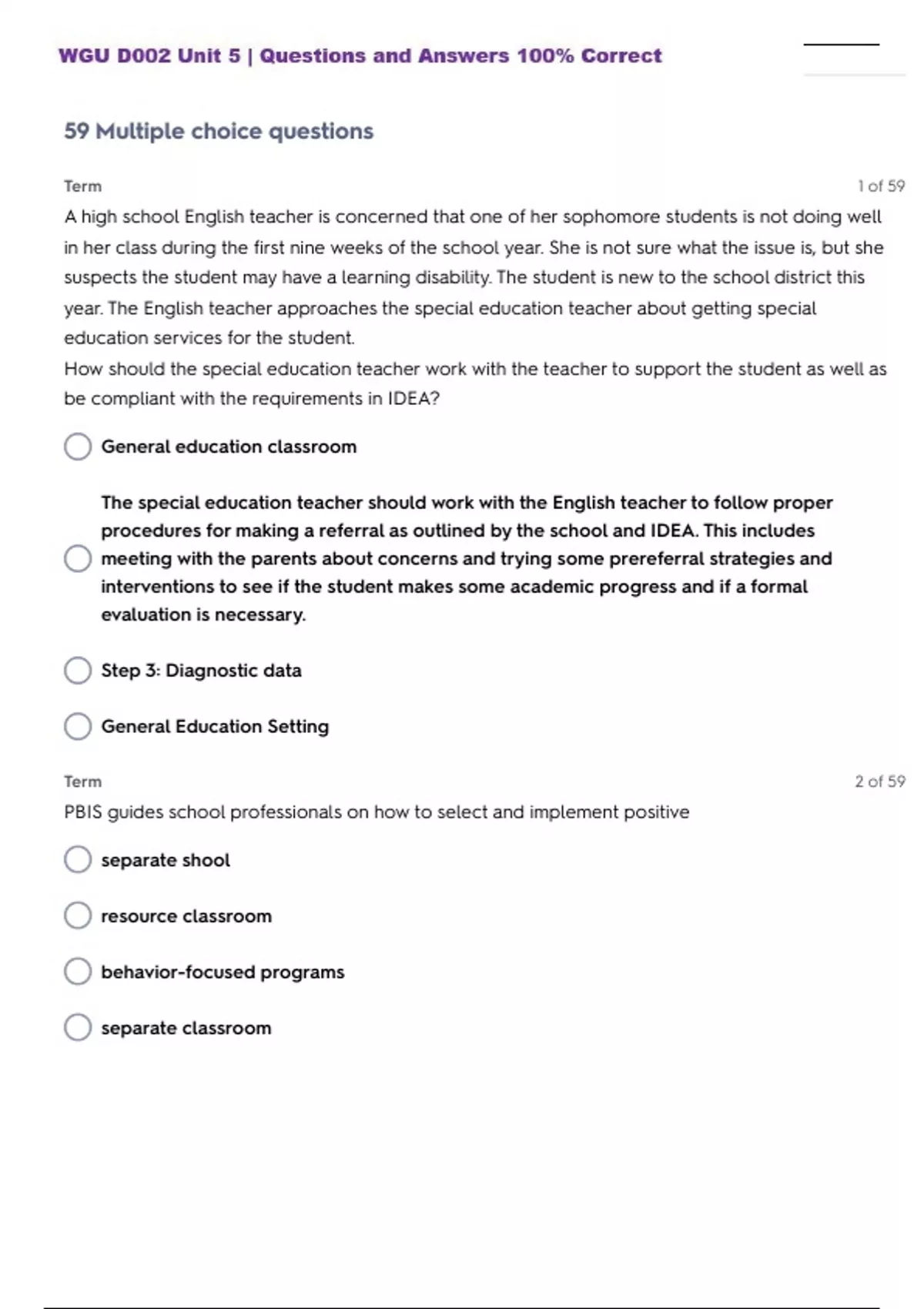 WGU D002 Unit 5 | Questions and Answers 100% Correct

59 Multiple choice questions

Term

1 of 59

A high school English teacher is concerned that one of her sophomore students is not doing well in her class during the first nine weeks of the school year. She is not sure what the issue is, but she suspects the student may have a learning disability. The student is new to the school district this year. The English teacher approaches the special education teacher about getting special education services for the student.
How should the special education teacher work with the teacher to support the student as well as be compliant with the requirements in IDEA?

General education classroom

The special education teacher should work with the English teacher to follow proper procedures for making a referral as outlined by the school and IDEA. This includes meeting with the parents about concerns and trying some prereferral strategies and interventions to see if the student makes some academic progress and if a formal evaluation is necessary.

Step 3: Diagnostic data

General Education Setting

Term

2 of 59

PBIS guides school professionals on how to select and implement positive

separate shool

resource classroom

behavior-focused programs

separate classroom